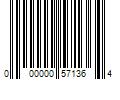 0 00000 57136 4